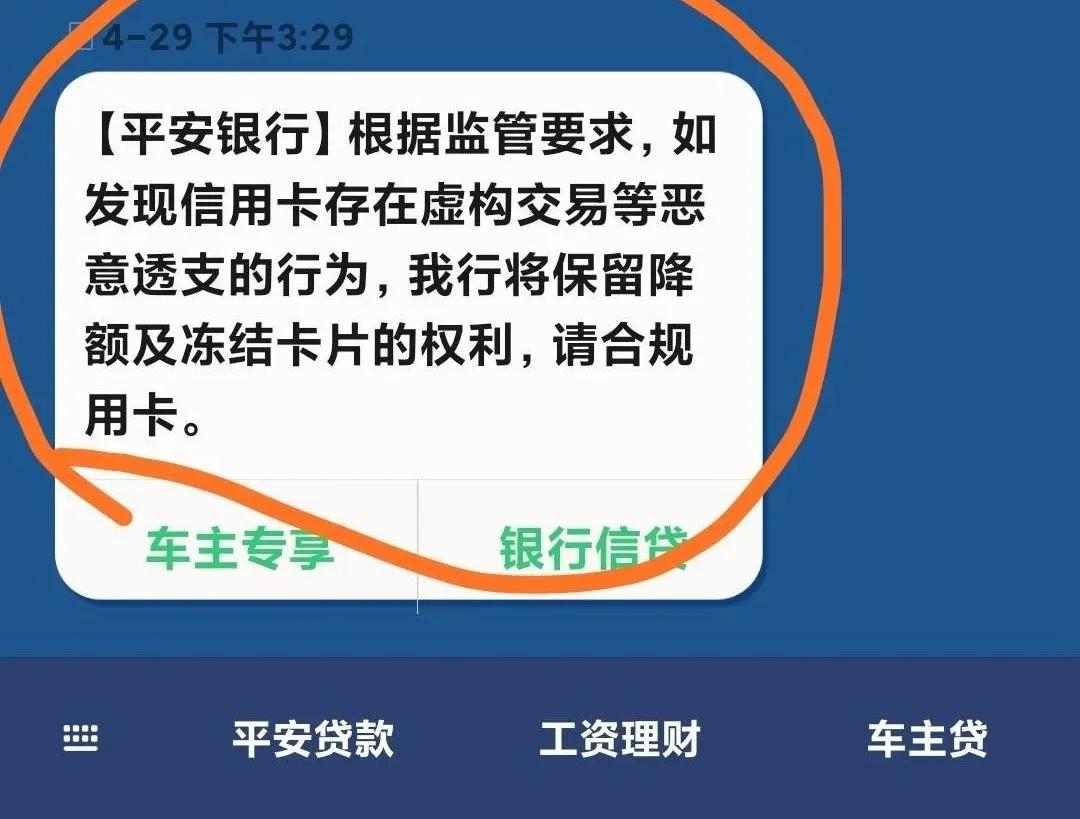 4-29 下午3:29

【平安银行】根据监管要求，如发现信用卡存在虚构交易等恶意透支的行为，我行将保留降额及冻结卡片的权利，请合规用卡。

车主专享

银行信贷

平安贷款

工资理财

车主贷